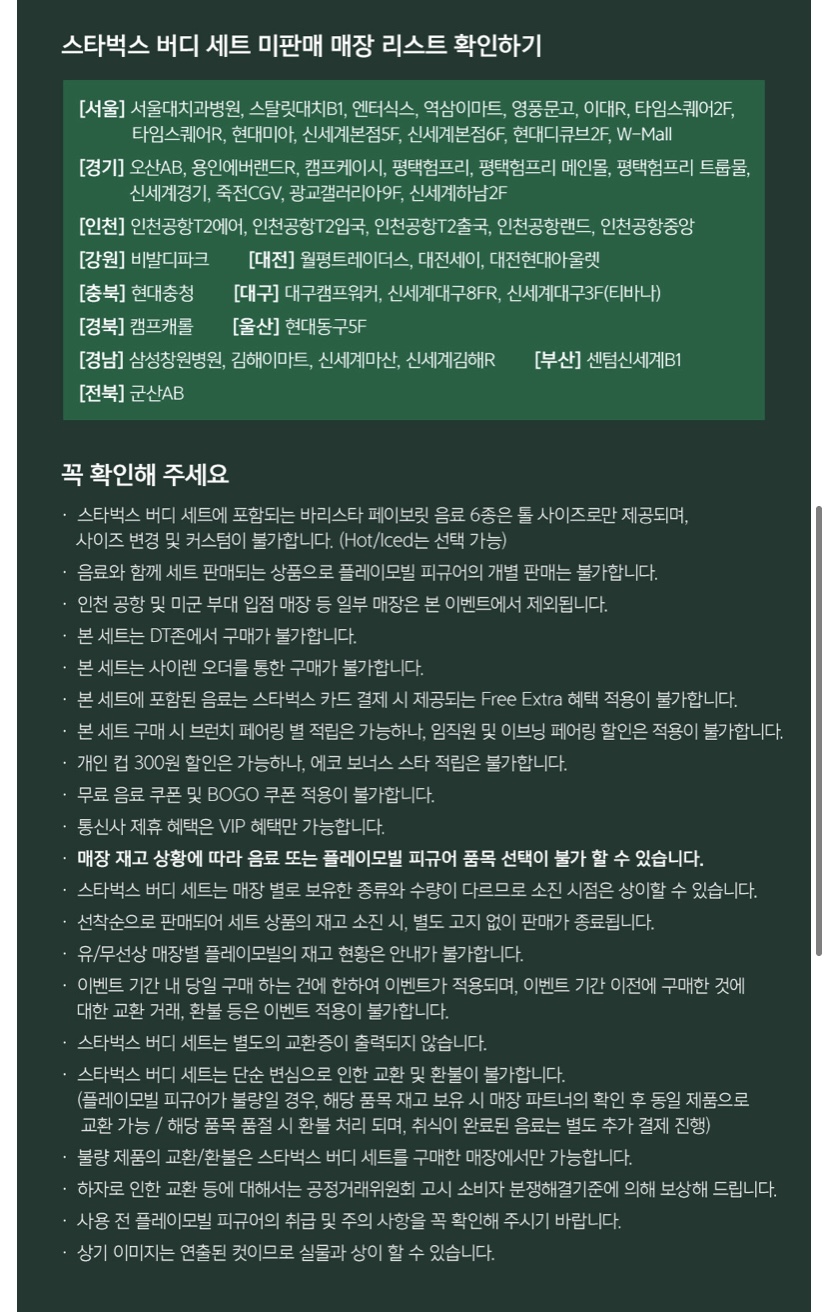 스타벅스 버디 세트 미판매 매장 리스트 확인하기

[서울] 서울대치과병원, 스탈릿대치B1, 엔터식스, 역삼이마트, 영풍문고, 이대R, 타임스퀘어2F, 타임스퀘어R, 현대미아, 신세계본점5F, 신세계본점6F, 현대디큐브2F, W-Mall

[경기] 오산AB, 용인에버랜드R, 캠프케이시, 평택험프리, 평택험프리 메인몰, 평택험프리 트룹몰, 신세계경기, 죽전CGV, 광교갤러리아9F, 신세계하남2F

[인천] 인천공항T2에어, 인천공항T2입국, 인천공항T2출국, 인천공항랜드, 인천공항중앙

[강원] 비발디파크 [대전] 월평트레이더스, 대전세이, 대전현대아울렛

[충북] 현대충청 [대구] 대구캠프워커, 신세계대구8FR, 신세계대구3F(티바나)

[경북] 캠프캐롤 [울산] 현대동구5F

[경남] 삼성창원병원, 김해이마트, 신세계마산, 신세계김해R [부산] 센텀신세계B1

[전북] 군산AB

꼭 확인해 주세요

· 스타벅스 버디 세트에 포함되는 바리스타 페이보릿 음료 6종은 톨 사이즈로만 제공되며, 사이즈 변경 및 커스텀이 불가합니다. (Hot/Iced는 선택 가능)
· 음료와 함께 세트 판매되는 상품으로 플레이모빌 피규어의 개별 판매는 불가합니다.
· 인천 공항 및 미군 부대 입점 매장 등 일부 매장은 본 이벤트에서 제외됩니다.
· 본 세트는 DT존에서 구매가 불가합니다.
· 본 세트는 사이렌 오더를 통한 구매가 불가합니다.
· 본 세트에 포함된 음료는 스타벅스 카드 결제 시 제공되는 Free Extra 혜택 적용이 불가합니다.
· 본 세트 구매 시 브런치 페어링 별 적립은 가능하나, 임직원 및 이브닝 페어링 할인은 적용이 불가합니다.
· 개인 컵 300원 할인은 가능하나, 에코 보너스 스타 적립은 불가합니다.
· 무료 음료 쿠폰 및 BOGO 쿠폰 적용이 불가합니다.
· 통신사 제휴 혜택은 VIP 혜택만 가능합니다.
· 매장 재고 상황에 따라 음료 또는 플레이모빌 피규어 품목 선택이 불가 할 수 있습니다.
· 스타벅스 버디 세트는 매장 별로 보유한 종류와 수량이 다르므로 소진 시점은 상이할 수 있습니다.
· 선착순으로 판매되어 세트 상품의 재고 소진 시, 별도 고지 없이 판매가 종료됩니다.
· 유/무선상 매장별 플레이모빌의 재고 현황은 안내가 불가합니다.
· 이벤트 기간 내 당일 구매 하는 건에 한하여 이벤트가 적용되며, 이벤트 기간 이전에 구매한 것에 대한 교환 거래, 환불 등은 이벤트 적용이 불가합니다.
· 스타벅스 버디 세트는 별도의 교환증이 출력되지 않습니다.
· 스타벅스 버디 세트는 단순 변심으로 인한 교환 및 환불이 불가합니다. (플레이모빌 피규어가 불량일 경우, 해당 품목 재고 보유 시 매장 파트너의 확인 후 동일 제품으로 교환 가능 / 해당 품목 품절 시 환불 처리 되며, 취식이 완료된 음료는 별도 추가 결제 진행)
· 불량 제품의 교환/환불은 스타벅스 버디 세트를 구매한 매장에서만 가능합니다.
· 하자로 인한 교환 등에 대해서는 공정거래위원회 고시 소비자 분쟁해결기준에 의해 보상해 드립니다.
· 사용 전 플레이모빌 피규어의 취급 및 주의 사항을 꼭 확인해 주시기 바랍니다.
· 상기 이미지는 연출된 컷이므로 실물과 상이 할 수 있습니다.